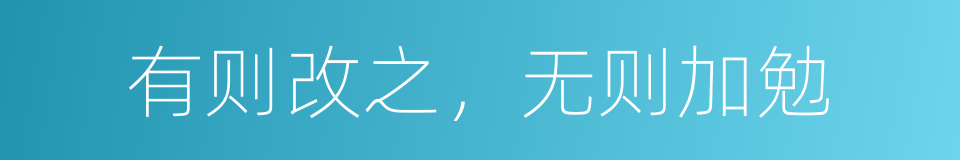 有则改之，无则加勉